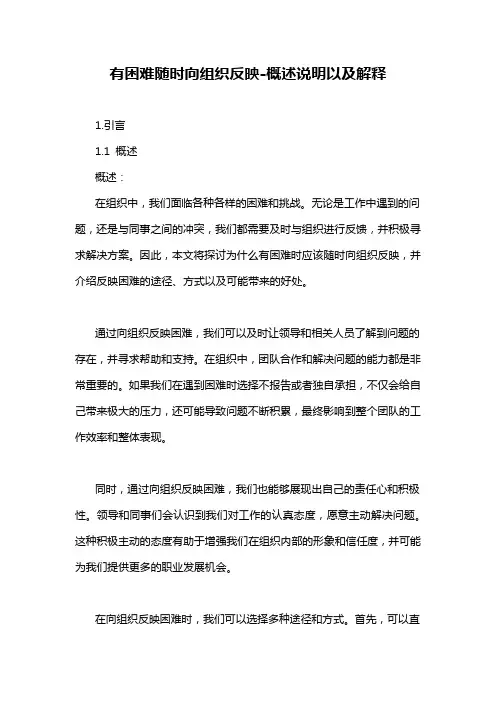 有困难随时向组织反映-概述说明以及解释

1.引言

1.1 概述

概述：

在组织中，我们面临各种各样的困难和挑战。无论是工作中遇到的问题，还是与同事之间的冲突，我们都需要及时与组织进行反馈，并积极寻求解决方案。因此，本文将探讨为什么有困难时应该随时向组织反映，并介绍反映困难的途径、方式以及可能带来的好处。

通过向组织反映困难，我们可以及时让领导和相关人员了解到问题的存在，并寻求帮助和支持。在组织中，团队合作和解决问题的能力都是非常重要的。如果我们在遇到困难时选择不报告或者独自承担，不仅会给自己带来极大的压力，还可能导致问题不断积累，最终影响到整个团队的工作效率和整体表现。

同时，通过向组织反映困难，我们也能够展现出自己的责任心和积极性。领导和同事们会认识到我们对工作的认真态度，愿意主动解决问题。这种积极主动的态度有助于增强我们在组织内部的形象和信任度，并可能为我们提供更多的职业发展机会。

在向组织反映困难时，我们可以选择多种途径和方式。首先，可以直